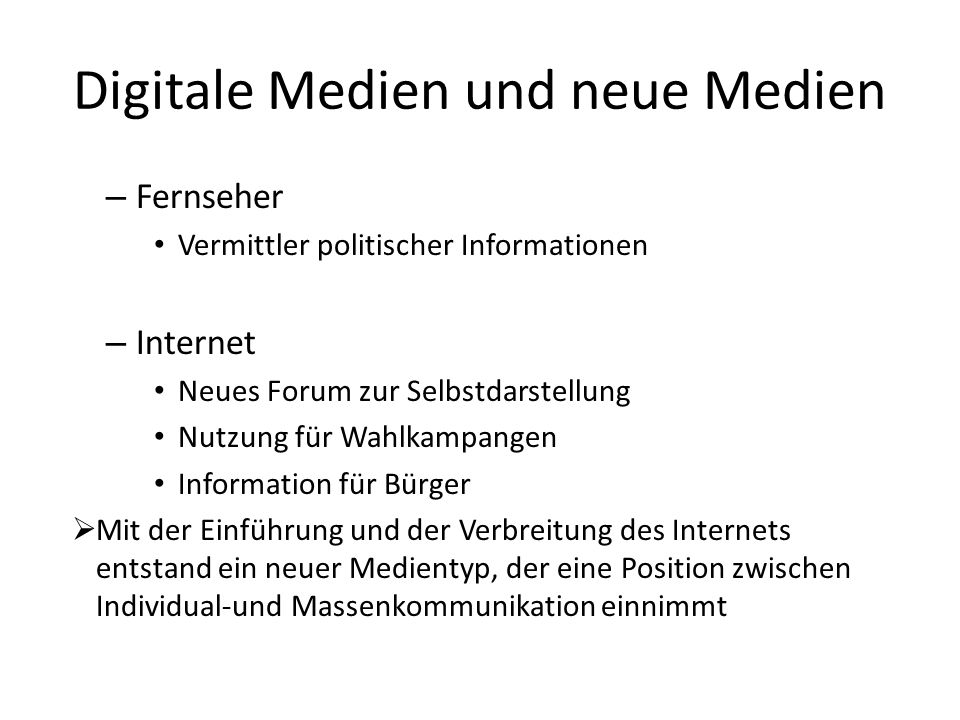 Digitale Medien und neue Medien

– Fernseher

• Vermittler politischer Informationen

– Internet

• Neues Forum zur Selbstdarstellung

• Nutzung für Wahlkampangen

• Information für Bürger

➢Mit der Einführung und der Verbreitung des Internets entstand ein neuer Medientyp, der eine Position zwischen Individual-und Massenkommunikation einnimmt